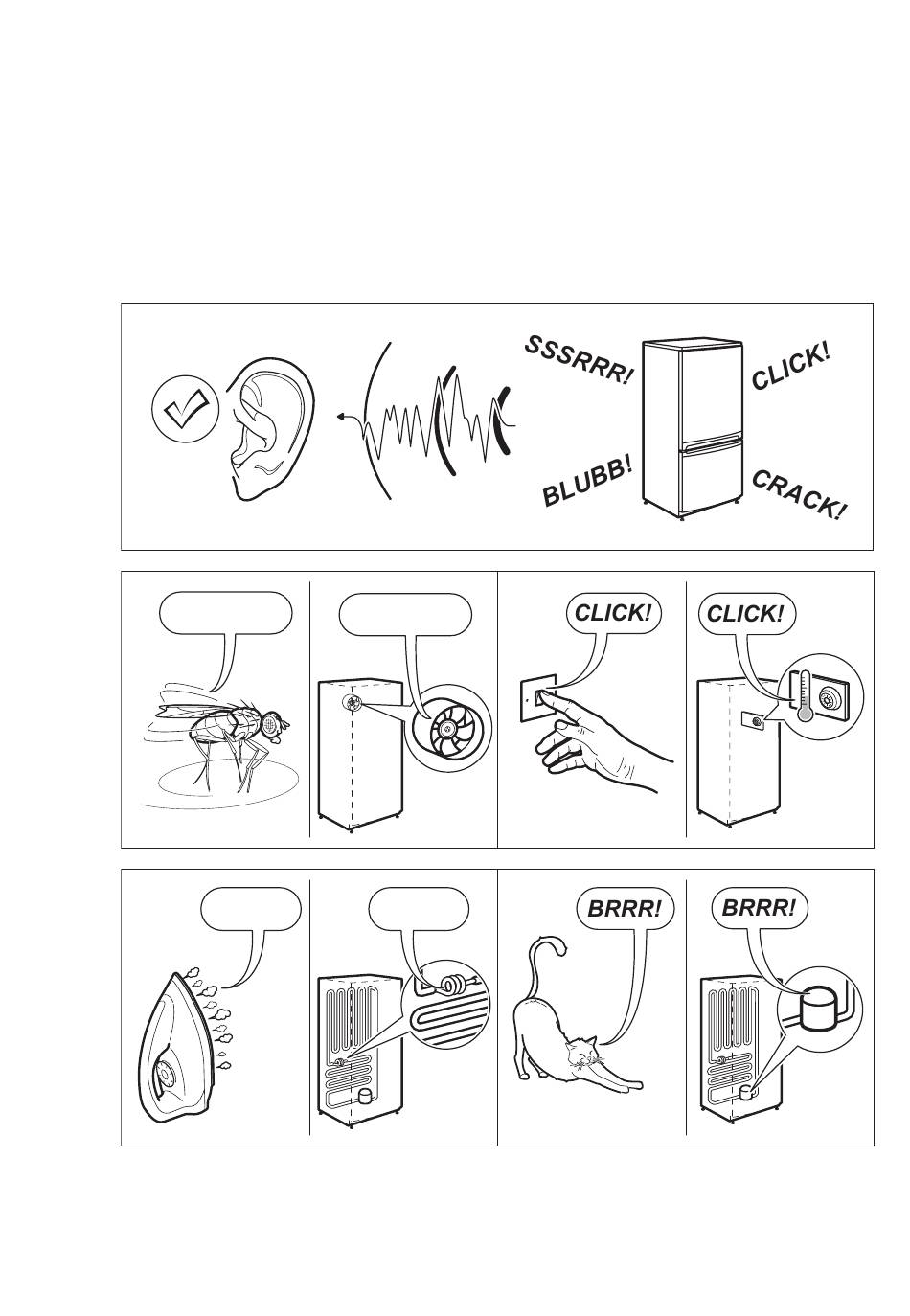 SSSRRR!
CLICK!
BLUBB!
CRACK!

CLICK!
CLICK!

BRRR!
BRRR!